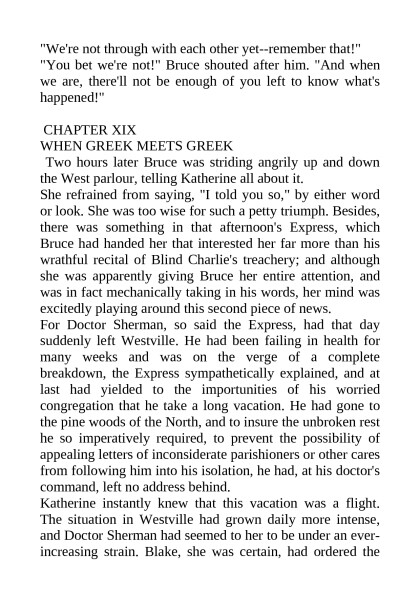 "We're not through with each other yet--remember that!"
"You bet we're not!" Bruce shouted after him. "And when we are, there'll not be enough of you left to know what's happened!"

CHAPTER XIX
WHEN GREEK MEETS GREEK
Two hours later Bruce was striding angrily up and down the West parlour, telling Katherine all about it.
She refrained from saying, "I told you so," by either word or look. She was too wise for such a petty triumph. Besides, there was something in that afternoon's Express, which Bruce had handed her that interested her far more than his wrathful recital of Blind Charlie's treachery; and although she was apparently giving Bruce her entire attention, and was in fact mechanically taking in his words, her mind was excitedly playing around this second piece of news.
For Doctor Sherman, so said the Express, had that day suddenly left Westville. He had been failing in health for many weeks and was on the verge of a complete breakdown, the Express sympathetically explained, and at last had yielded to the importunities of his worried congregation that he take a long vacation. He had gone to the pine woods of the North, and to insure the unbroken rest he so imperatively required, to prevent the possibility of appealing letters of inconsiderate parishioners or other cares from following him into his isolation, he had, at his doctor's command, left no address behind.
Katherine instantly knew that this vacation was a flight. The situation in Westville had grown daily more intense, and Doctor Sherman had seemed to her to be under an ever-increasing strain. Blake, she was certain, had ordered the